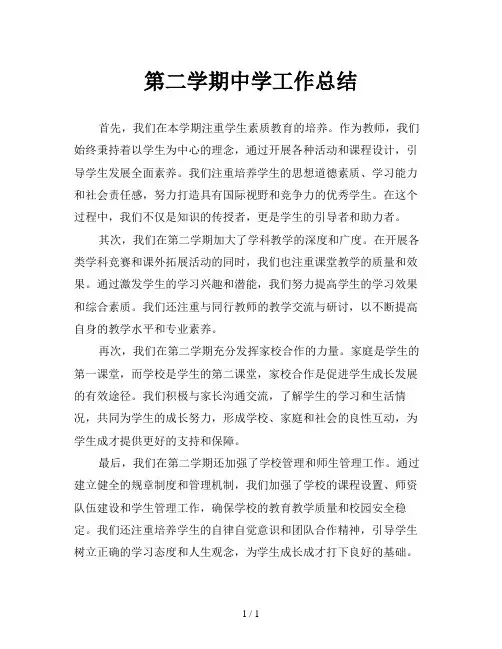 第二学期中学工作总结

首先，我们在本学期注重学生素质教育的培养。作为教师，我们始终秉持着以学生为中心的理念，通过开展各种活动和课程设计，引导学生发展全面素养。我们注重培养学生的思想道德素质、学习能力和社会责任感，努力打造具有国际视野和竞争力的优秀学生。在这个过程中，我们不仅是知识的传授者，更是学生的引导者和助力者。

其次，我们在第二学期加大了学科教学的深度和广度。在开展各类学科竞赛和课外拓展活动的同时，我们也注重课堂教学的质量和效果。通过激发学生的学习兴趣和潜能，我们努力提高学生的学习效果和综合素质。我们还注重与同行教师的教学交流与研讨，以不断提高自身的教学水平和专业素养。

再次，我们在第二学期充分发挥家校合作的力量。家庭是学生的第一课堂，而学校是学生的第二课堂，家校合作是促进学生成长发展的有效途径。我们积极与家长沟通交流，了解学生的学习和生活情况，共同为学生的成长努力，形成学校、家庭和社会的良性互动，为学生成才提供更好的支持和保障。

最后，我们在第二学期还加强了学校管理和师生管理工作。通过建立健全的规章制度和管理机制，我们加强了学校的课程设置、师资队伍建设和学生管理工作，确保学校的教育教学质量和校园安全稳定。我们还注重培养学生的自律自觉意识和团队合作精神，引导学生树立正确的学习态度和人生观念，为学生成长成才打下良好的基础。

1 / 1